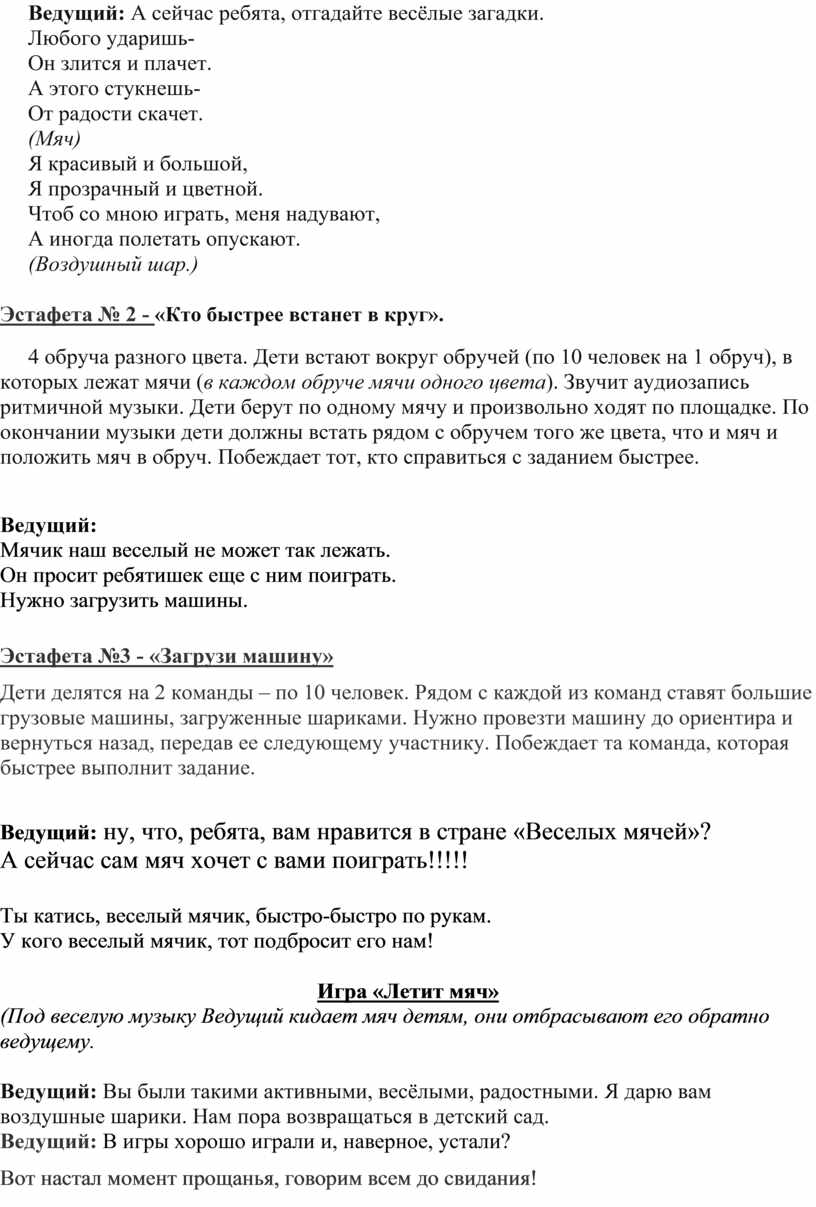 Ведущий: А сейчас ребята, отгадайте весёлые загадки.
Любого ударишь-
Он злится и плачет.
А этого стукнешь-
От радости скачет.
(Мяч)
Я красивый и большой,
Я прозрачный и цветной.
Чтоб со мною играть, меня надувают,
А иногда полетать опускают.
(Воздушный шар.)

Эстафета № 2 - «Кто быстрее встанет в круг».

4 обруча разного цвета. Дети встают вокруг обручей (по 10 человек на 1 обруч), в которых лежат мячи (в каждом обруче мячи одного цвета). Звучит аудиозапись ритмичной музыки. Дети берут по одному мячу и произвольно ходят по площадке. По окончании музыки дети должны встать рядом с обручем того же цвета, что и мяч и положить мяч в обруч. Побеждает тот, кто справиться с заданием быстрее.

Ведущий:
Мячик наш веселый не может так лежать.
Он просит ребятишек еще с ним поиграть.
Нужно загрузить машины.

Эстафета №3 - «Загрузи машину»

Дети делятся на 2 команды – по 10 человек. Рядом с каждой из команд ставят большие грузовые машины, загруженные шариками. Нужно провезти машину до ориентира и вернуться назад, передав ее следующему участнику. Побеждает та команда, которая быстрее выполнит задание.

Ведущий: ну, что, ребята, вам нравится в стране «Веселых мячей»?
А сейчас сам мяч хочет с вами поиграть!!!!!

Ты катись, веселый мячик, быстро-быстро по рукам.
У кого веселый мячик, тот подбросит его нам!

Игра «Летит мяч»
(Под веселую музыку Ведущий кидает мяч детям, они отбрасывают его обратно ведущему.

Ведущий: Вы были такими активными, весёлыми, радостными. Я дарю вам воздушные шарики. Нам пора возвращаться в детский сад.
Ведущий: В игры хорошо играли и, наверное, устали?

Вот настал момент прощанья, говорим всем до свидания!